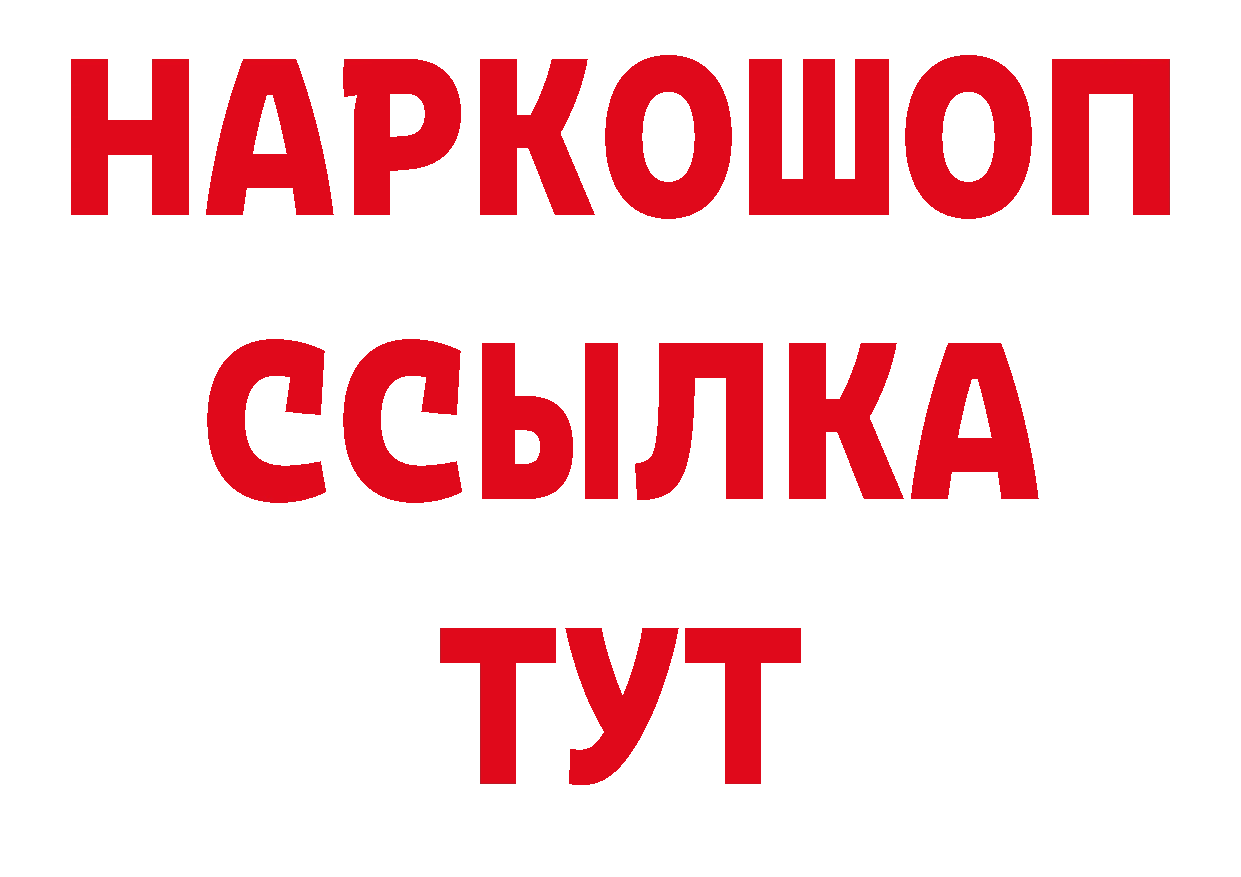 НАРКОШОП
ССЫЛКА
ТУТ